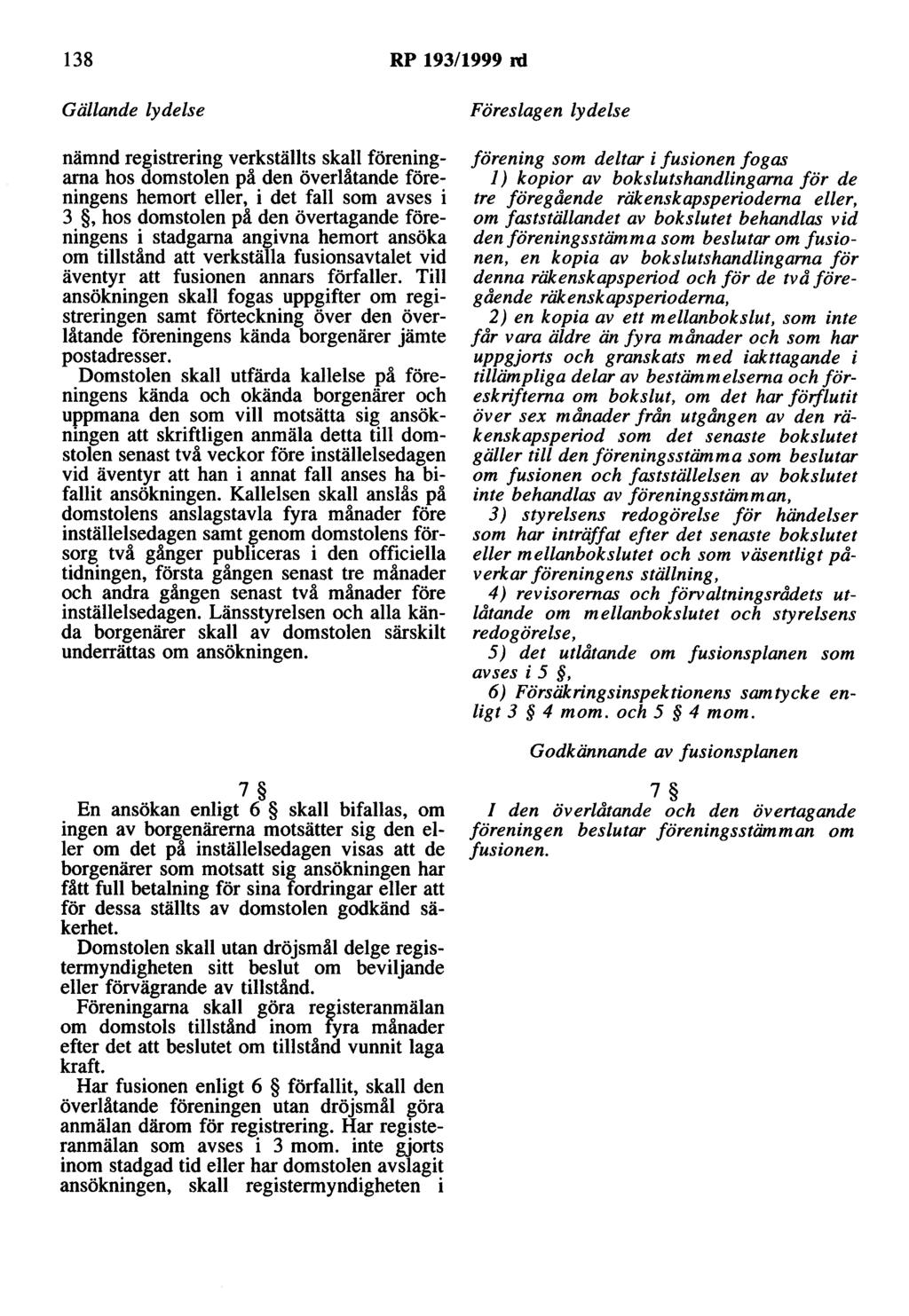 138 RP 193/1999 rd

Gällande lydelse

nämnd registrering verkställts skall föreningarna hos domstolen på den överlåtande föreningens hemort eller, i det fall som avses i 3 §, hos domstolen på den övertagande föreningens i stadgarna angivna hemort ansöka om tillstånd att verkställa fusionsavtalet vid äventyr att fusionen annars förfaller. Till ansökningen skall fogas uppgifter om registreringen samt förteckning över den överlåtande föreningens kända borgenärer jämte postadresser.

Domstolen skall utfärda kallelse på föreningens kända och okända borgenärer och uppmana den som vill motsätta sig ansökningen att skriftligen anmäla detta till domstolen senast två veckor före inställelsedagen vid äventyr att han i annat fall anses ha bifallit ansökningen. Kallelsen skall anslås på domstolens anslagstavla fyra månader före inställelsedagen samt genom domstolens försorg två gånger publiceras i den officiella tidningen, första gången senast tre månader och andra gången senast två månader före inställelsedagen. Länsstyrelsen och alla kända borgenärer skall av domstolen särskilt underrättas om ansökningen.

7 §

En ansökan enligt 6 § skall bifallas, om ingen av borgenärerna motsätter sig den eller om det på inställelsedagen visas att de borgenärer som motsatt sig ansökningen har fått full betalning för sina fordringar eller att för dessa ställts av domstolen godkänd säkerhet.

Domstolen skall utan dröjsmål delge registermyndigheten sitt beslut om beviljande eller förvägrande av tillstånd.

Föreningarna skall göra registeranmälan om domstols tillstånd inom fyra månader efter det att beslutet om tillstånd vunnit laga kraft.

Har fusionen enligt 6 § förfallit, skall den överlåtande föreningen utan dröjsmål göra anmälan därom för registrering. Har registeranmälan som avses i 3 mom. inte gjorts inom stadgad tid eller har domstolen avslagit ansökningen, skall registermyndigheten i

Föreslagen lydelse

förening som deltar i fusionen fogas

1) kopior av bokslutshandlingarna för de tre föregående räkenskapsperioderna eller, om fastställandet av bokslutet behandlas vid den föreningsstämma som beslutar om fusionen, en kopia av bokslutshandlingarna för denna räkenskapsperiod och för de två föregående räkenskapsperioderna,

2) en kopia av ett mellanbokslut, som inte får vara äldre än fyra månader och som har uppgjorts och granskats med iakttagande i tillämpliga delar av bestämmelserna och föreskrifterna om bokslut, om det har förflutit över sex månader från utgången av den räkenskapsperiod som det senaste bokslutet gäller till den föreningsstämma som beslutar om fusionen och fastställelsen av bokslutet inte behandlas av föreningsstämman,

3) styrelsens redogörelse för händelser som har inträffat efter det senaste bokslutet eller mellanbokslutet och som väsentligt påverkar föreningens ställning,

4) revisorernas och förvaltningsrådets utlåtande om mellanbokslutet och styrelsens redogörelse,

5) det utlåtande om fusionsplanen som avses i 5 §,

6) Försäkringsinspektionens samtycke enligt 3 § 4 mom. och 5 § 4 mom.

Godkännande av fusionsplanen

7 §

I den överlåtande och den övertagande föreningen beslutar föreningsstämman om fusionen.